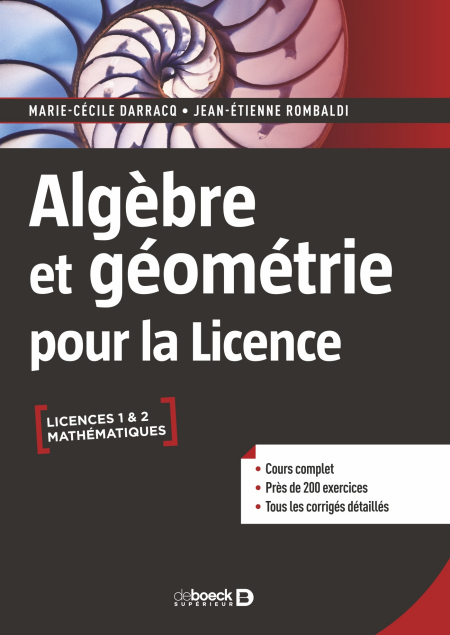 MARIE-CÉCILE DARRACQ • JEAN-ÉTIENNE ROMBALDI

Algèbre et géométrie pour la Licence

LICENCES 1 & 2 MATHÉMATIQUES

• Cours complet
• Près de 200 exercices
• Tous les corrigés détaillés

deboeck SUPÉRIEUR